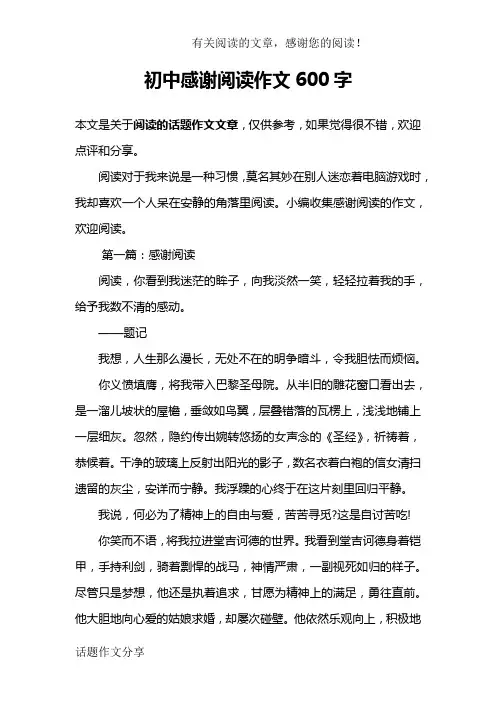 有关阅读的文章，感谢您的阅读！

初中感谢阅读作文 600 字

本文是关于阅读的话题作文文章，仅供参考，如果觉得很不错，欢迎点评和分享。

阅读对于我来说是一种习惯，莫名其妙在别人迷恋着电脑游戏时，我却喜欢一个人呆在安静的角落里阅读。小编收集感谢阅读的作文，欢迎阅读。

第一篇：感谢阅读

阅读，你看到我迷茫的眸子，向我淡然一笑，轻轻拉着我的手，给予我数不清的感动。

——题记

我想，人生那么漫长，无处不在的明争暗斗，令我胆怯而烦恼。

你义愤填膺，将我带入巴黎圣母院。从半旧的雕花窗口看出去，是一溜儿坡状的屋檐，垂敛如鸟翼，层叠错落的瓦楞上，浅浅地铺上一层细灰。忽然，隐约传出婉转悠扬的女声念的《圣经》，祈祷着，恭候着。干净的玻璃上反射出阳光的影子，数名衣着白袍的信女清扫遗留的灰尘，安详而宁静。我浮躁的心终于在这片刻里回归平静。

我说，何必为了精神上的自由与爱，苦苦寻觅?这是自讨苦吃!

你笑而不语，将我拉进堂吉诃德的世界。我看到堂吉诃德身着铠甲，手持利剑，骑着剽悍的战马，神情严肃，一副视死如归的样子。尽管只是梦想，他还是执着追求，甘愿为精神上的满足，勇往直前。他大胆地向心爱的姑娘求婚，却屡次碰壁。他依然乐观向上，积极地

话题作文分享